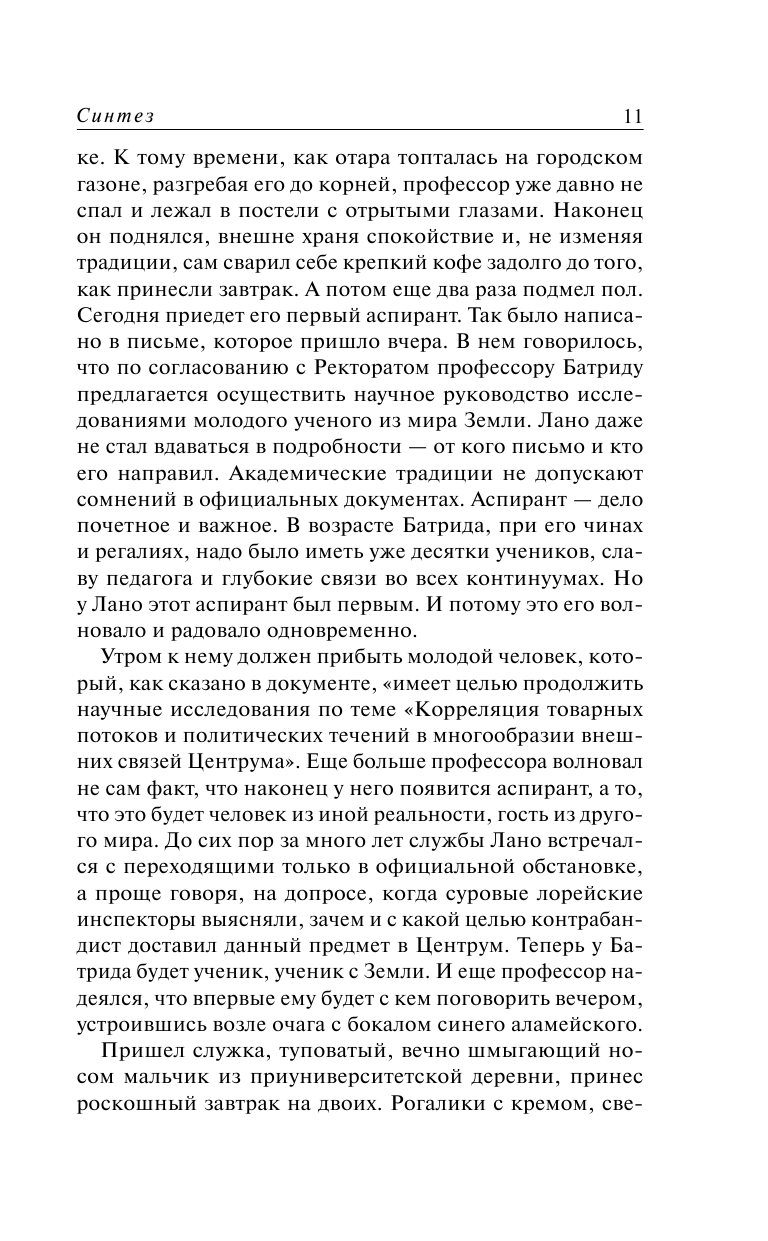 Синтез 11

ке. К тому времени, как отара топталась на городском газоне, разгребая его до корней, профессор уже давно не спал и лежал в постели с отрытыми глазами. Наконец он поднялся, внешне храня спокойствие и, не изменяя традиции, сам сварил себе крепкий кофе задолго до того, как принесли завтрак. А потом еще два раза подмел пол. Сегодня приедет его первый аспирант. Так было написано в письме, которое пришло вчера. В нем говорилось, что по согласованию с Ректоратом профессору Батриду предлагается осуществить научное руководство исследованиями молодого ученого из мира Земли. Лано даже не стал вдаваться в подробности — от кого письмо и кто его направил. Академические традиции не допускают сомнений в официальных документах. Аспирант — дело почетное и важное. В возрасте Батрида, при его чинах и регалиях, надо было иметь уже десятки учеников, славу педагога и глубокие связи во всех континуумах. Но у Лано этот аспирант был первым. И потому это его волновало и радовало одновременно.

Утром к нему должен прибыть молодой человек, который, как сказано в документе, «имеет целью продолжить научные исследования по теме «Корреляция товарных потоков и политических течений в многообразии внешних связей Центрума». Еще больше профессора волновал не сам факт, что наконец у него появится аспирант, а то, что это будет человек из иной реальности, гость из другого мира. До сих пор за много лет службы Лано встречался с переходящими только в официальной обстановке, а проще говоря, на допросе, когда суровые лорейские инспекторы выясняли, зачем и с какой целью контрабандист доставил данный предмет в Центрум. Теперь у Батрида будет ученик, ученик с Земли. И еще профессор надеялся, что впервые ему будет с кем поговорить вечером, устроившись возле очага с бокалом синего аламейского.

Пришел служка, туповатый, вечно шмыгающий носом мальчик из приуниверситетской деревни, принес роскошный завтрак на двоих. Рогалики с кремом, све-